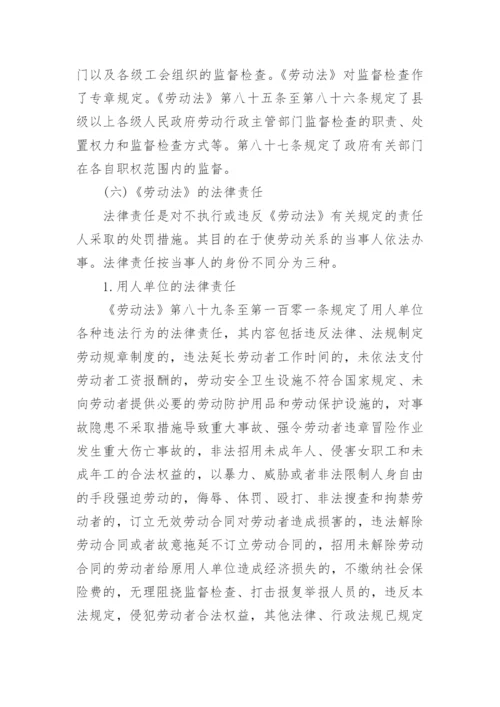 门以及各级工会组织的监督检查。《劳动法》对监督检查作了专章规定。《劳动法》第八十五条至第八十六条规定了县级以上各级人民政府劳动行政主管部门监督检查的职责、处置权力和监督检查方式等。第八十七条规定了政府有关部门在各自职权范围内的监督。

(六)《劳动法》的法律责任

法律责任是对不执行或违反《劳动法》有关规定的责任人采取的处罚措施。其目的在于使劳动关系的当事人依法办事。法律责任按当事人的身份不同分为三种。

1.用人单位的法律责任

《劳动法》第八十九条至第一百零一条规定了用人单位各种违法行为的法律责任，其内容包括违反法律、法规制定劳动规章制度的，违法延长劳动者工作时间的，未依法支付劳动者工资报酬的，劳动安全卫生设施不符合国家规定、未向劳动者提供必要的劳动防护用品和劳动保护设施的，对事故隐患不采取措施导致重大事故、强令劳动者违章冒险作业发生重大伤亡事故的，非法招用未成年人、侵害女职工和未成年工的合法权益的，以暴力、威胁或者非法限制人身自由的手段强迫劳动的，侮辱、体罚、殴打、非法搜查和拘禁劳动者的，订立无效劳动合同对劳动者造成损害的，违法解除劳动合同或者故意拖延不订立劳动合同的，招用未解除劳动合同的劳动者给原用人单位造成经济损失的，不缴纳社会保险费的，无理阻挠监督检查、打击报复举报人员的，违反本法规定，侵犯劳动者合法权益，其他法律、行政法规已规定